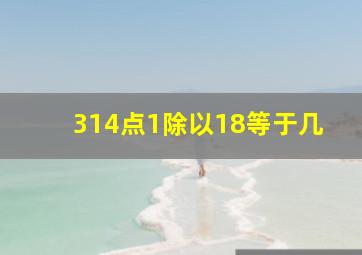 314点1除以18等于几